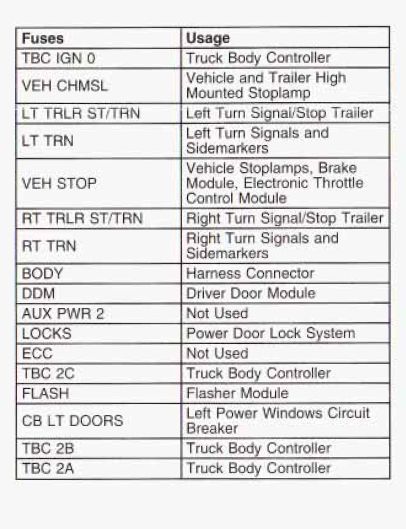 | Fuses | Usage |
|---|---|
| TBC IGN 0 | Truck Body Controller |
| VEH CHMSL | Vehicle and Trailer High Mounted Stoplamp |
| LT TRLR ST/TRN | Left Turn Signal/Stop Trailer |
| LT TRN | Left Turn Signals and Sidemarkers |
| VEH STOP | Vehicle Stoplamps, Brake Module, Electronic Throttle Control Module |
| RT TRLR ST/TRN | Right Turn Signal/Stop Trailer |
| RT TRN | Right Turn Signals and Sidemarkers |
| BODY | Harness Connector |
| DDM | Driver Door Module |
| AUX PWR 2 | Not Used |
| LOCKS | Power Door Lock System |
| ECC | Not Used |
| TBC 2C | Truck Body Controller |
| FLASH | Flasher Module |
| CB LT DOORS | Left Power Windows Circuit Breaker |
| TBC 2B | Truck Body Controller |
| TBC 2A | Truck Body Controller |